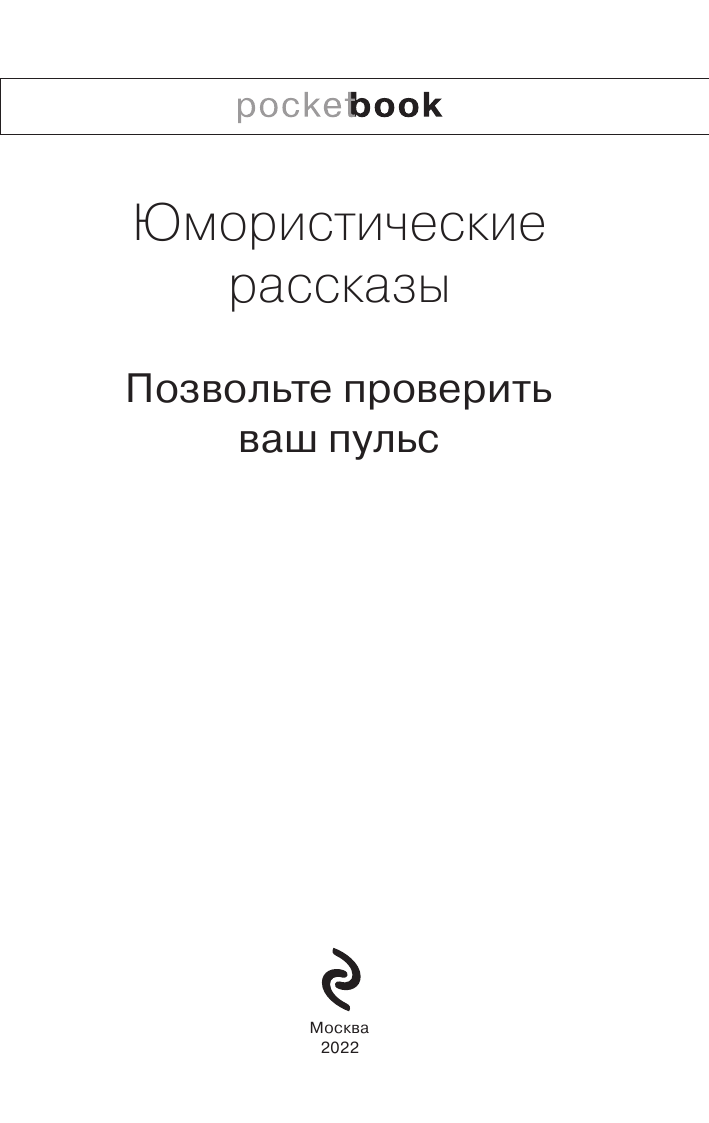 pocketbook

Юмористические рассказы

Позвольте проверить ваш пульс

Москва
2022